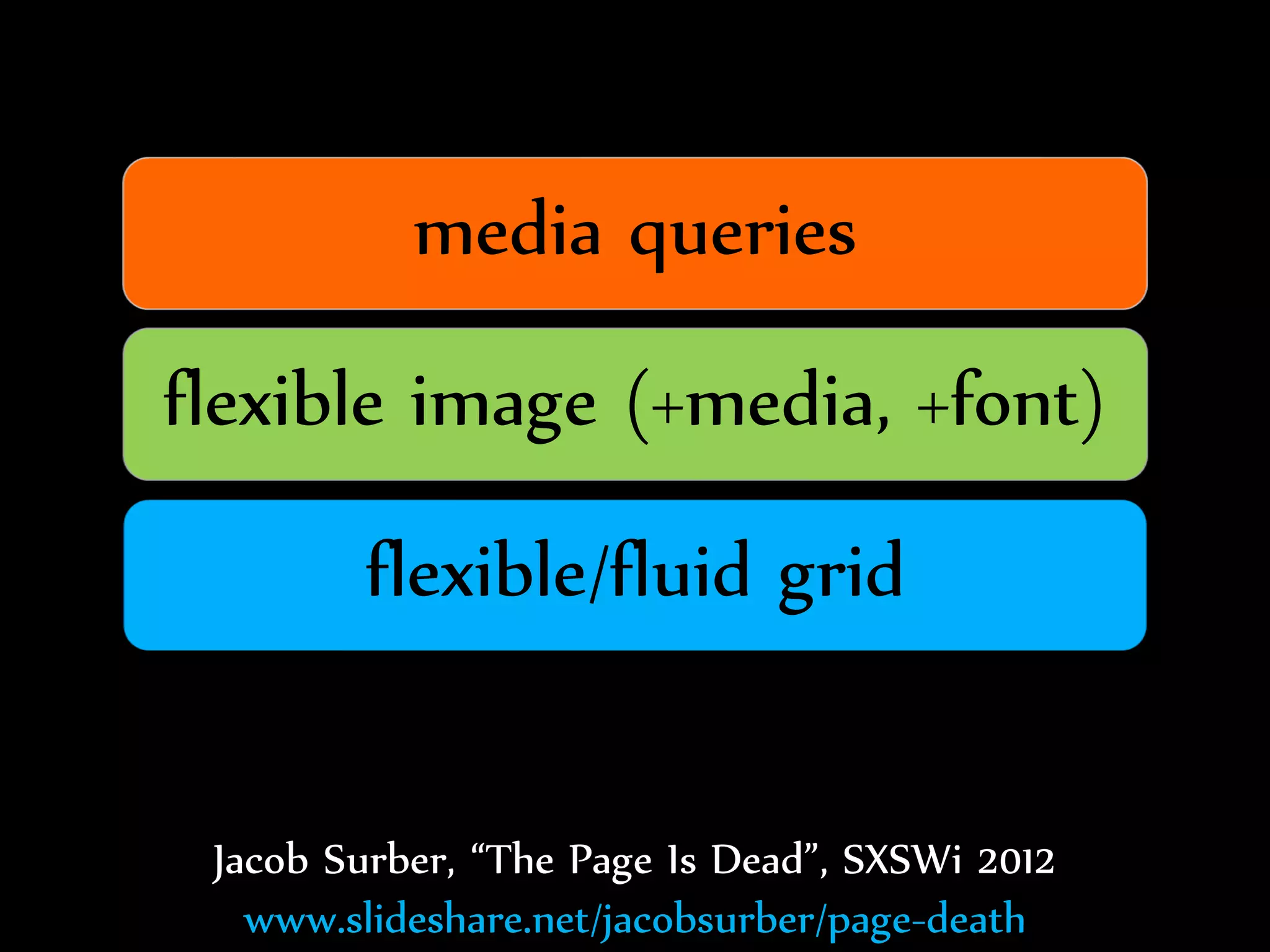 media queries

flexible image (+media, +font)

flexible/fluid grid

Jacob Surber, “The Page Is Dead”, SXSWi 2012
www.slideshare.net/jacobsurber/page-death